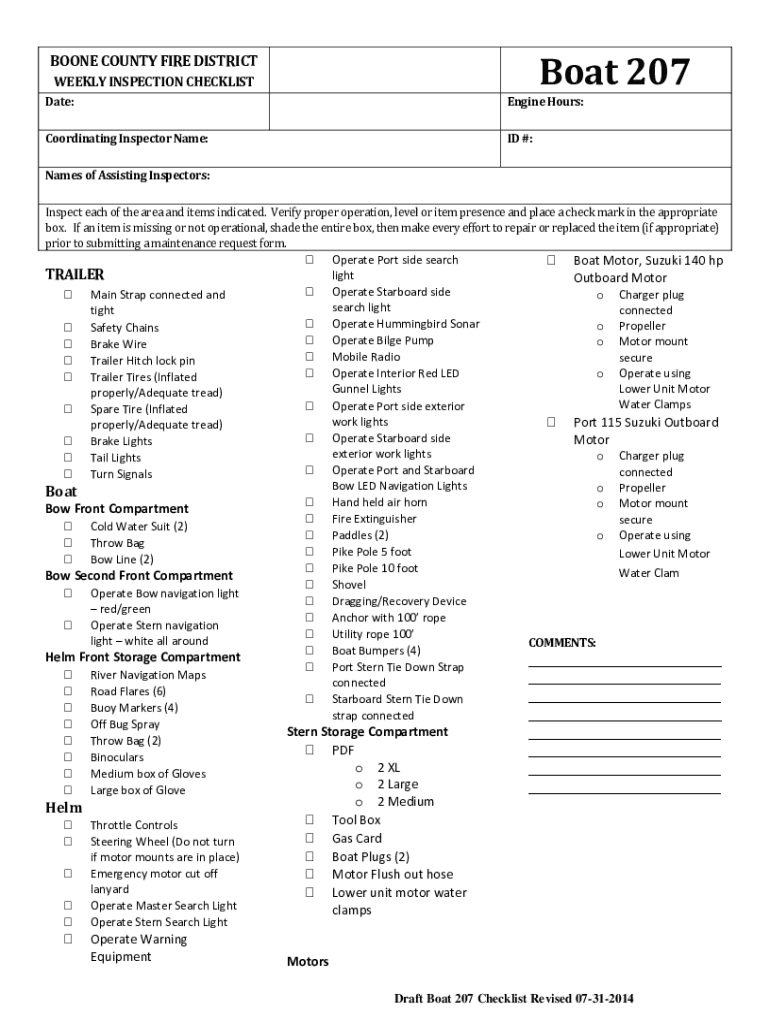 BOONE COUNTY FIRE DISTRICT
WEEKLY INSPECTION CHECKLIST

Boat 207

Date:

Engine Hours:

Coordinating Inspector Name:

ID #:

Names of Assisting Inspectors:

Inspect each of the area and items indicated. Verify proper operation, level or item presence and place a check mark in the appropriate box. If an item is missing or not operational, shade the entire box, then make every effort to repair or replaced the item (if appropriate) prior to submitting a maintenance request form.

TRAILER
☐ Main Strap connected and tight
☐ Safety Chains
☐ Brake Wire
☐ Trailer Hitch lock pin
☐ Trailer Tires (Inflated properly/Adequate tread)
☐ Spare Tire (Inflated properly/Adequate tread)
☐ Brake Lights
☐ Tail Lights
☐ Turn Signals

Boat
Bow Front Compartment
☐ Cold Water Suit (2)
☐ Throw Bag
☐ Bow Line (2)
Bow Second Front Compartment
☐ Operate Bow navigation light – red/green
☐ Operate Stern navigation light – white all around
Helm Front Storage Compartment
☐ River Navigation Maps
☐ Road Flares (6)
☐ Buoy Markers (4)
☐ Off Bug Spray
☐ Throw Bag (2)
☐ Binoculars
☐ Medium box of Gloves
☐ Large box of Glove

Helm
☐ Throttle Controls
☐ Steering Wheel (Do not turn if motor mounts are in place)
☐ Emergency motor cut off lanyard
☐ Operate Master Search Light
☐ Operate Stern Search Light
☐ Operate Warning Equipment

☐ Operate Port side search light
☐ Operate Starboard side search light
☐ Operate Hummingbird Sonar
☐ Operate Bilge Pump
☐ Mobile Radio
☐ Operate Interior Red LED Gunnel Lights
☐ Operate Port side exterior work lights
☐ Operate Starboard side exterior work lights
☐ Operate Port and Starboard Bow LED Navigation Lights
☐ Hand held air horn
☐ Fire Extinguisher
☐ Paddles (2)
☐ Pike Pole 5 foot
☐ Pike Pole 10 foot
☐ Shovel
☐ Dragging/Recovery Device
☐ Anchor with 100' rope
☐ Utility rope 100'
☐ Boat Bumpers (4)
☐ Port Stern Tie Down Strap connected
☐ Starboard Stern Tie Down strap connected
Stern Storage Compartment
☐ PDF
o 2 XL
o 2 Large
o 2 Medium
☐ Tool Box
☐ Gas Card
☐ Boat Plugs (2)
☐ Motor Flush out hose
☐ Lower unit motor water clamps

Motors

☐ Boat Motor, Suzuki 140 hp Outboard Motor
o Charger plug connected
o Propeller
o Motor mount secure
o Operate using Lower Unit Motor Water Clamps
☐ Port 115 Suzuki Outboard Motor
o Charger plug connected
o Propeller
o Motor mount secure
o Operate using Lower Unit Motor Water Clam

COMMENTS:

Draft Boat 207 Checklist Revised 07-31-2014